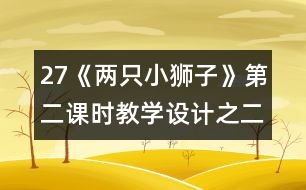 27《两只小狮子》第二课时教学设计之二